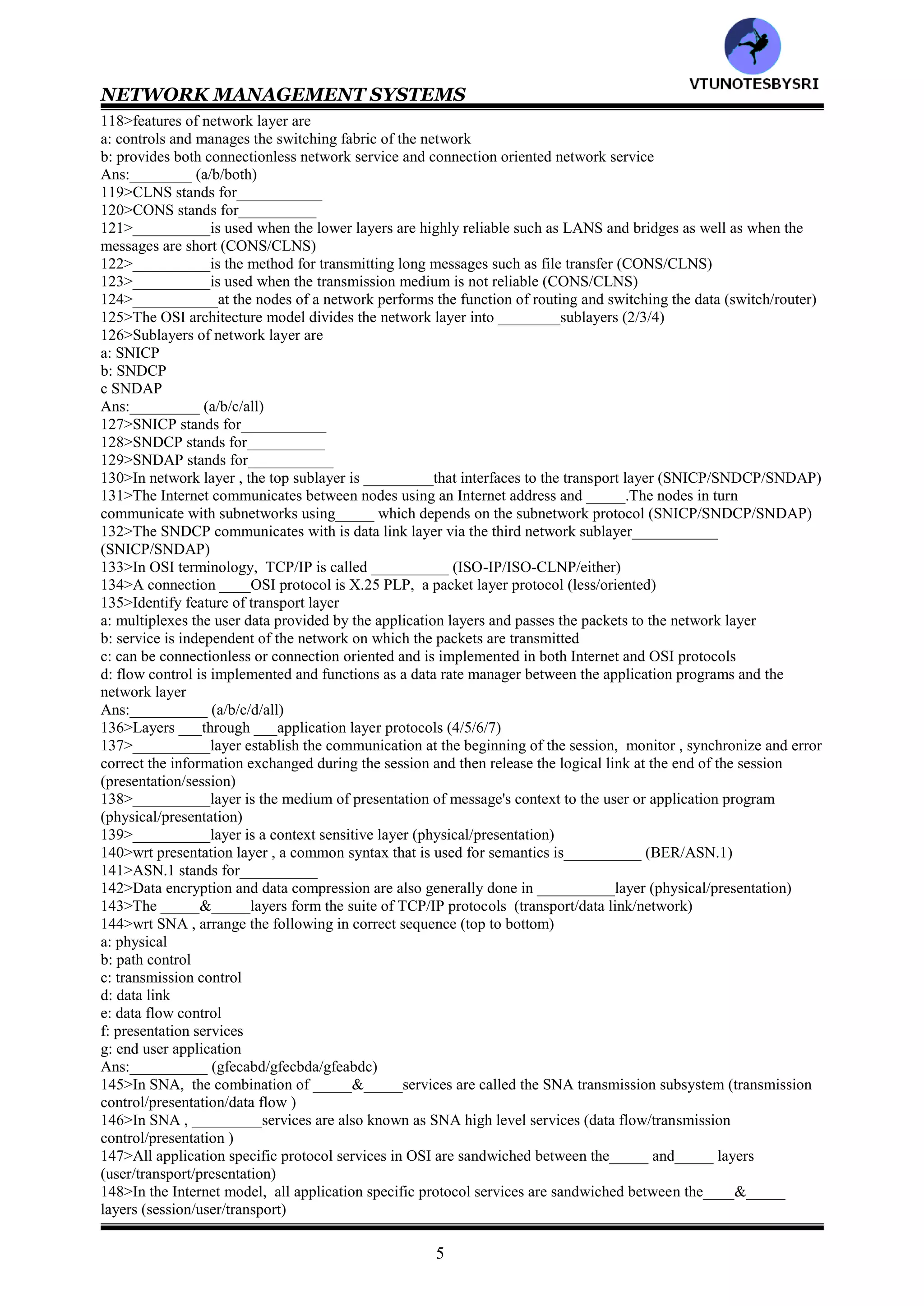 VTUNOTESBYSRI

NETWORK MANAGEMENT SYSTEMS

118>features of network layer are
a: controls and manages the switching fabric of the network
b: provides both connectionless network service and connection oriented network service
Ans:________ (a/b/both)
119>CLNS stands for___________
120>CONS stands for__________
121>__________is used when the lower layers are highly reliable such as LANS and bridges as well as when the messages are short (CONS/CLNS)
122>__________is the method for transmitting long messages such as file transfer (CONS/CLNS)
123>__________is used when the transmission medium is not reliable (CONS/CLNS)
124>___________at the nodes of a network performs the function of routing and switching the data (switch/router)
125>The OSI architecture model divides the network layer into ________sublayers (2/3/4)
126>Sublayers of network layer are
a: SNICP
b: SNDCP
c SNDAP
Ans:_________ (a/b/c/all)
127>SNICP stands for___________
128>SNDCP stands for__________
129>SNDAP stands for___________
130>In network layer , the top sublayer is _________that interfaces to the transport layer (SNICP/SNDCP/SNDAP)
131>The Internet communicates between nodes using an Internet address and _____.The nodes in turn communicate with subnetworks using_____ which depends on the subnetwork protocol (SNICP/SNDCP/SNDAP)
132>The SNDCP communicates with is data link layer via the third network sublayer___________ (SNICP/SNDAP)
133>In OSI terminology, TCP/IP is called __________ (ISO-IP/ISO-CLNP/either)
134>A connection ____OSI protocol is X.25 PLP, a packet layer protocol (less/oriented)
135>Identify feature of transport layer
a: multiplexes the user data provided by the application layers and passes the packets to the network layer
b: service is independent of the network on which the packets are transmitted
c: can be connectionless or connection oriented and is implemented in both Internet and OSI protocols
d: flow control is implemented and functions as a data rate manager between the application programs and the network layer
Ans:__________ (a/b/c/d/all)
136>Layers ___through ___application layer protocols (4/5/6/7)
137>__________layer establish the communication at the beginning of the session, monitor , synchronize and error correct the information exchanged during the session and then release the logical link at the end of the session (presentation/session)
138>__________layer is the medium of presentation of message's context to the user or application program (physical/presentation)
139>__________layer is a context sensitive layer (physical/presentation)
140>wrt presentation layer , a common syntax that is used for semantics is__________ (BER/ASN.1)
141>ASN.1 stands for__________
142>Data encryption and data compression are also generally done in __________layer (physical/presentation)
143>The _____&_____layers form the suite of TCP/IP protocols (transport/data link/network)
144>wrt SNA , arrange the following in correct sequence (top to bottom)
a: physical
b: path control
c: transmission control
d: data link
e: data flow control
f: presentation services
g: end user application
Ans:__________ (gfecabd/gfecbda/gfeabdc)
145>In SNA, the combination of _____&_____services are called the SNA transmission subsystem (transmission control/presentation/data flow )
146>In SNA , _________services are also known as SNA high level services (data flow/transmission control/presentation )
147>All application specific protocol services in OSI are sandwiched between the_____ and_____ layers (user/transport/presentation)
148>In the Internet model, all application specific protocol services are sandwiched between the____&_____ layers (session/user/transport)

5